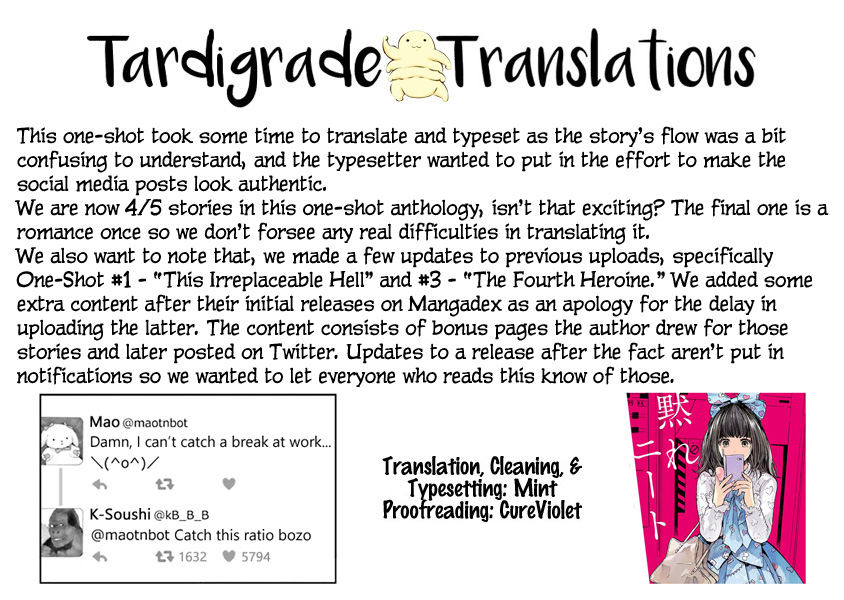 Tardigrade Translations

This one-shot took some time to translate and typeset as the story's flow was a bit confusing to understand, and the typesetter wanted to put in the effort to make the social media posts look authentic.
We are now 4/5 stories in this one-shot anthology, isn't that exciting? The final one is a romance once so we don't forsee any real difficulties in translating it.
We also want to note that, we made a few updates to previous uploads, specifically One-Shot #1 - "This Irreplaceable Hell" and #3 - "The Fourth Heroine." We added some extra content after their initial releases on Mangadex as an apology for the delay in uploading the latter. The content consists of bonus pages the author drew for those stories and later posted on Twitter. Updates to a release after the fact aren't put in notifications so we wanted to let everyone who reads this know of those.

Mao @maotnbot
Damn, I can't catch a break at work...
\(^o^)/

K-Soushi @kB_B_B
@maotnbot Catch this ratio bozo
1632 5794

Translation, Cleaning, & Typesetting: Mint
Proofreading: CureViolet

黙れニート